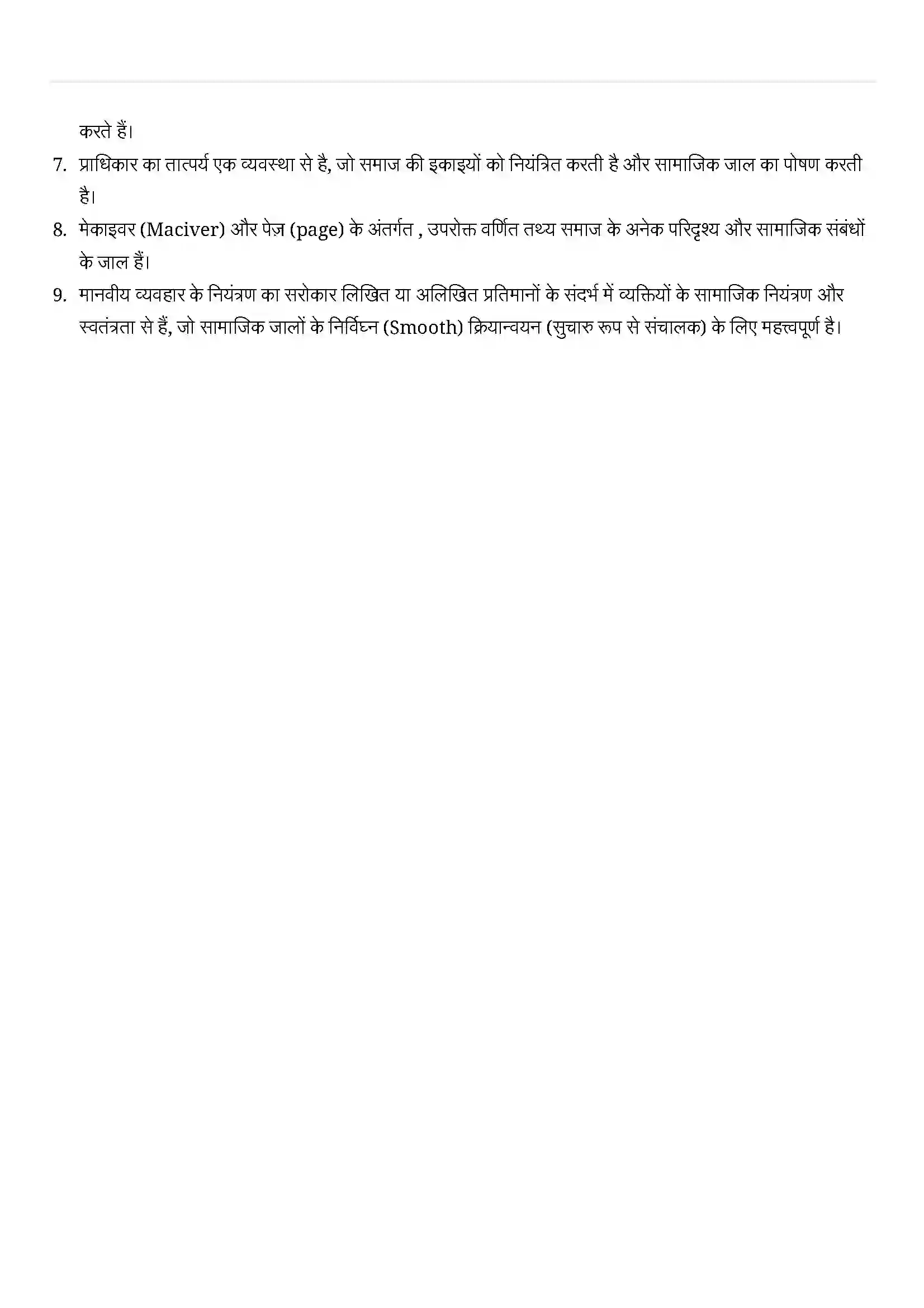 करते हैं।

7. प्राधिकार का तात्पर्य एक व्यवस्था से है, जो समाज की इकाइयों को नियंत्रित करती है और सामाजिक जाल का पोषण करती है।

8. मेकाइवर (Maciver) और पेज़ (page) के अंतर्गत , उपरोक्त वर्णित तथ्य समाज के अनेक परिदृश्य और सामाजिक संबंधों के जाल हैं।

9. मानवीय व्यवहार के नियंत्रण का सरोकार लिखित या अलिखित प्रतिमानों के संदर्भ में व्यक्तियों के सामाजिक नियंत्रण और स्वतंत्रता से हैं, जो सामाजिक जालों के निर्विघ्न (Smooth) क्रियान्वयन (सुचारु रूप से संचालक) के लिए महत्त्वपूर्ण है।